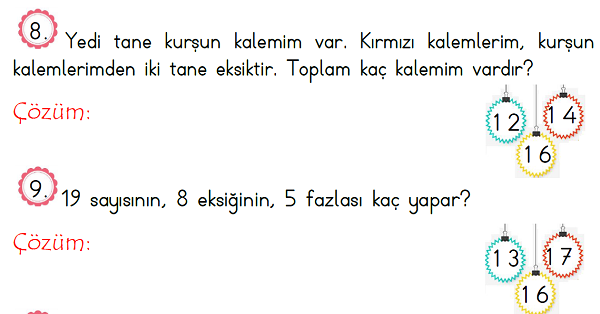 8. Yedi tane kurşun kalemim var. Kırmızı kalemlerim, kurşun kalemlerimden iki tane eksiktir. Toplam kaç kalemim vardır?

Çözüm:

12 14 16

9. 19 sayısının, 8 eksiğinin, 5 fazlası kaç yapar?

Çözüm:

13 17 16